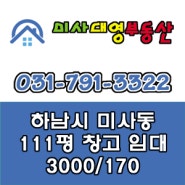 미사대영부동산

031-791-3322

하남시 미사동
111평 창고 임대
3000/170